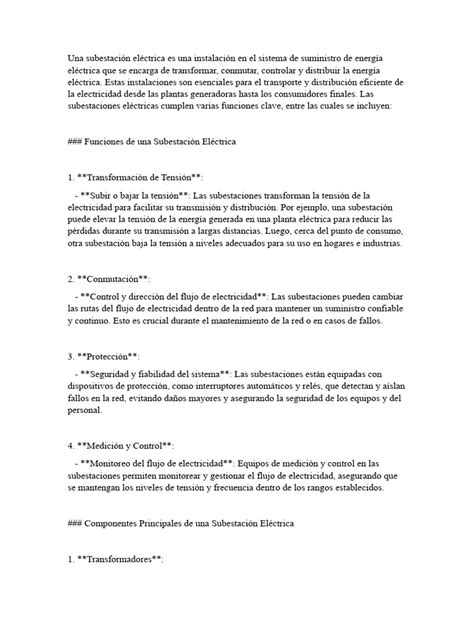 Una subestación eléctrica es una instalación en el sistema de suministro de energía eléctrica que se encarga de transformar, conmutar, controlar y distribuir la energía eléctrica. Estas instalaciones son esenciales para el transporte y distribución eficiente de la electricidad desde las plantas generadoras hasta los consumidores finales. Las subestaciones eléctricas cumplen varias funciones clave, entre las cuales se incluyen:

### Funciones de una Subestación Eléctrica

1. **Transformación de Tensión**:

- **Subir o bajar la tensión**: Las subestaciones transforman la tensión de la electricidad para facilitar su transmisión y distribución. Por ejemplo, una subestación puede elevar la tensión de la energía generada en una planta eléctrica para reducir las pérdidas durante su transmisión a largas distancias. Luego, cerca del punto de consumo, otra subestación baja la tensión a niveles adecuados para su uso en hogares e industrias.

2. **Conmutación**:

- **Control y dirección del flujo de electricidad**: Las subestaciones pueden cambiar las rutas del flujo de electricidad dentro de la red para mantener un suministro confiable y continuo. Esto es crucial durante el mantenimiento de la red o en casos de fallos.

3. **Protección**:

- **Seguridad y fiabilidad del sistema**: Las subestaciones están equipadas con dispositivos de protección, como interruptores automáticos y relés, que detectan y aíslan fallos en la red, evitando daños mayores y asegurando la seguridad de los equipos y del personal.

4. **Medición y Control**:

- **Monitoreo del flujo de electricidad**: Equipos de medición y control en las subestaciones permiten monitorear y gestionar el flujo de electricidad, asegurando que se mantengan los niveles de tensión y frecuencia dentro de los rangos establecidos.

### Componentes Principales de una Subestación Eléctrica

1. **Transformadores**: